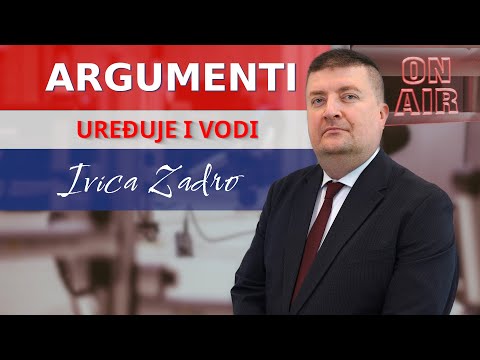 ARGUMENTI

ON AIR

UREĐUJE I VODI

Ivica Zadro